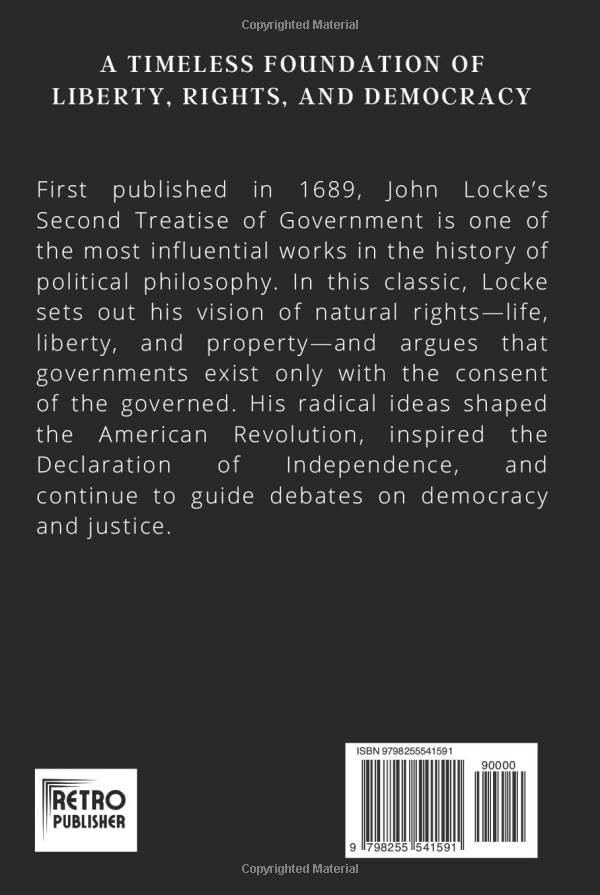 Copyrighted Material

A TIMELESS FOUNDATION OF LIBERTY, RIGHTS, AND DEMOCRACY

First published in 1689, John Locke's Second Treatise of Government is one of the most influential works in the history of political philosophy. In this classic, Locke sets out his vision of natural rights—life, liberty, and property—and argues that governments exist only with the consent of the governed. His radical ideas shaped the American Revolution, inspired the Declaration of Independence, and continue to guide debates on democracy and justice.

RETRO PUBLISHER

ISBN 9798255541591

90000

9 798255 541591

Copyrighted Material